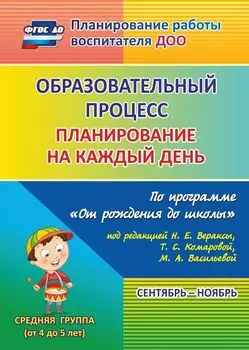 ФГОС ДО

Планирование работы воспитателя ДОО

ОБРАЗОВАТЕЛЬНЫЙ ПРОЦЕСС
ПЛАНИРОВАНИЕ НА КАЖДЫЙ ДЕНЬ

По программе «От рождения до школы»

под редакцией Н. Е. Вераксы, Т. С. Комаровой, М. А. Васильевой

СЕНТЯБРЬ – НОЯБРЬ

СРЕДНЯЯ ГРУППА
(от 4 до 5 лет)